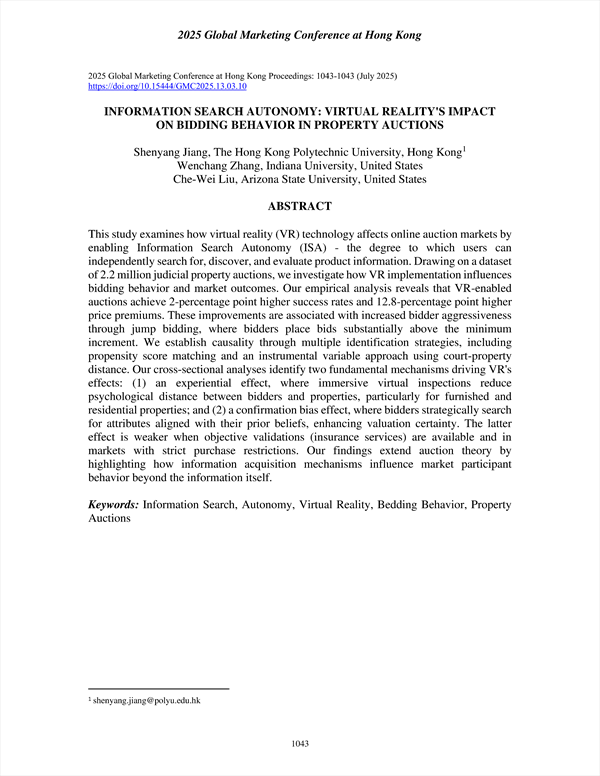 2025 Global Marketing Conference at Hong Kong

2025 Global Marketing Conference at Hong Kong Proceedings: 1043-1043 (July 2025)
https://doi.org/10.15444/GMC2025.13.03.10

INFORMATION SEARCH AUTONOMY: VIRTUAL REALITY'S IMPACT ON BIDDING BEHAVIOR IN PROPERTY AUCTIONS

Shenyang Jiang, The Hong Kong Polytechnic University, Hong Kong$^1$
Wenchang Zhang, Indiana University, United States
Che-Wei Liu, Arizona State University, United States

ABSTRACT

This study examines how virtual reality (VR) technology affects online auction markets by enabling Information Search Autonomy (ISA) - the degree to which users can independently search for, discover, and evaluate product information. Drawing on a dataset of 2.2 million judicial property auctions, we investigate how VR implementation influences bidding behavior and market outcomes. Our empirical analysis reveals that VR-enabled auctions achieve 2-percentage point higher success rates and 12.8-percentage point higher price premiums. These improvements are associated with increased bidder aggressiveness through jump bidding, where bidders place bids substantially above the minimum increment. We establish causality through multiple identification strategies, including propensity score matching and an instrumental variable approach using court-property distance. Our cross-sectional analyses identify two fundamental mechanisms driving VR's effects: (1) an experiential effect, where immersive virtual inspections reduce psychological distance between bidders and properties, particularly for furnished and residential properties; and (2) a confirmation bias effect, where bidders strategically search for attributes aligned with their prior beliefs, enhancing valuation certainty. The latter effect is weaker when objective validations (insurance services) are available and in markets with strict purchase restrictions. Our findings extend auction theory by highlighting how information acquisition mechanisms influence market participant behavior beyond the information itself.

Keywords: Information Search, Autonomy, Virtual Reality, Bedding Behavior, Property Auctions

$^1$ shenyang.jiang@polyu.edu.hk

1043